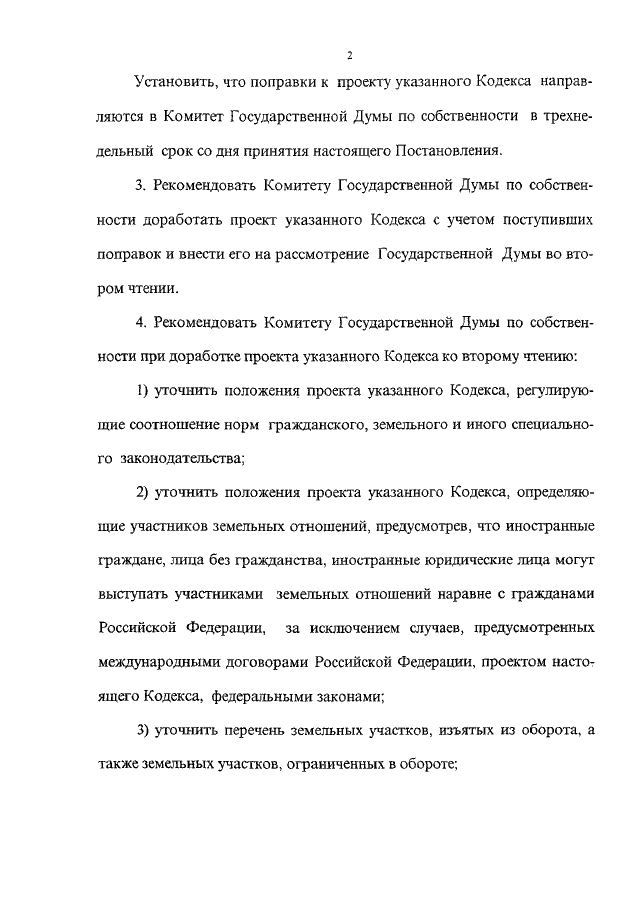 2

Установить, что поправки к проекту указанного Кодекса направляются в Комитет Государственной Думы по собственности в трехнедельный срок со дня принятия настоящего Постановления.

3. Рекомендовать Комитету Государственной Думы по собственности доработать проект указанного Кодекса с учетом поступивших поправок и внести его на рассмотрение Государственной Думы во втором чтении.

4. Рекомендовать Комитету Государственной Думы по собственности при доработке проекта указанного Кодекса ко второму чтению:

1) уточнить положения проекта указанного Кодекса, регулирующие соотношение норм гражданского, земельного и иного специального законодательства;

2) уточнить положения проекта указанного Кодекса, определяющие участников земельных отношений, предусмотрев, что иностранные граждане, лица без гражданства, иностранные юридические лица могут выступать участниками земельных отношений наравне с гражданами Российской Федерации, за исключением случаев, предусмотренных международными договорами Российской Федерации, проектом настоящего Кодекса, федеральными законами;

3) уточнить перечень земельных участков, изъятых из оборота, а также земельных участков, ограниченных в обороте;